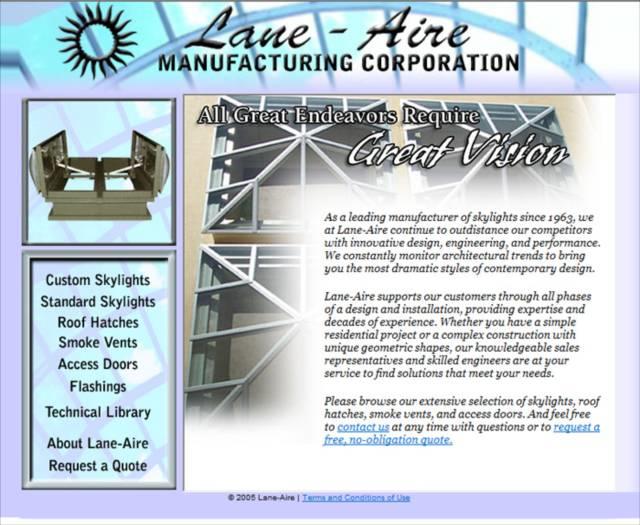 Lane - Aire
MANUFACTURING CORPORATION

Custom Skylights
Standard Skylights
Roof Hatches
Smoke Vents
Access Doors
Flashings
Technical Library
About Lane-Aire
Request a Quote

All Great Endeavors Require
Great Vision

As a leading manufacturer of skylights since 1963, we at Lane-Aire continue to outdistance our competitors with innovative design, engineering, and performance. We constantly monitor architectural trends to bring you the most dramatic styles of contemporary design.

Lane-Aire supports our customers through all phases of a design and installation, providing expertise and decades of experience. Whether you have a simple residential project or a complex construction with unique geometric shapes, our knowledgeable sales representatives and skilled engineers are at your service to find solutions that meet your needs.

Please browse our extensive selection of skylights, roof hatches, smoke vents, and access doors. And feel free to contact us at any time with questions or to request a free, no-obligation quote.

© 2005 Lane-Aire | Terms and Conditions of Use